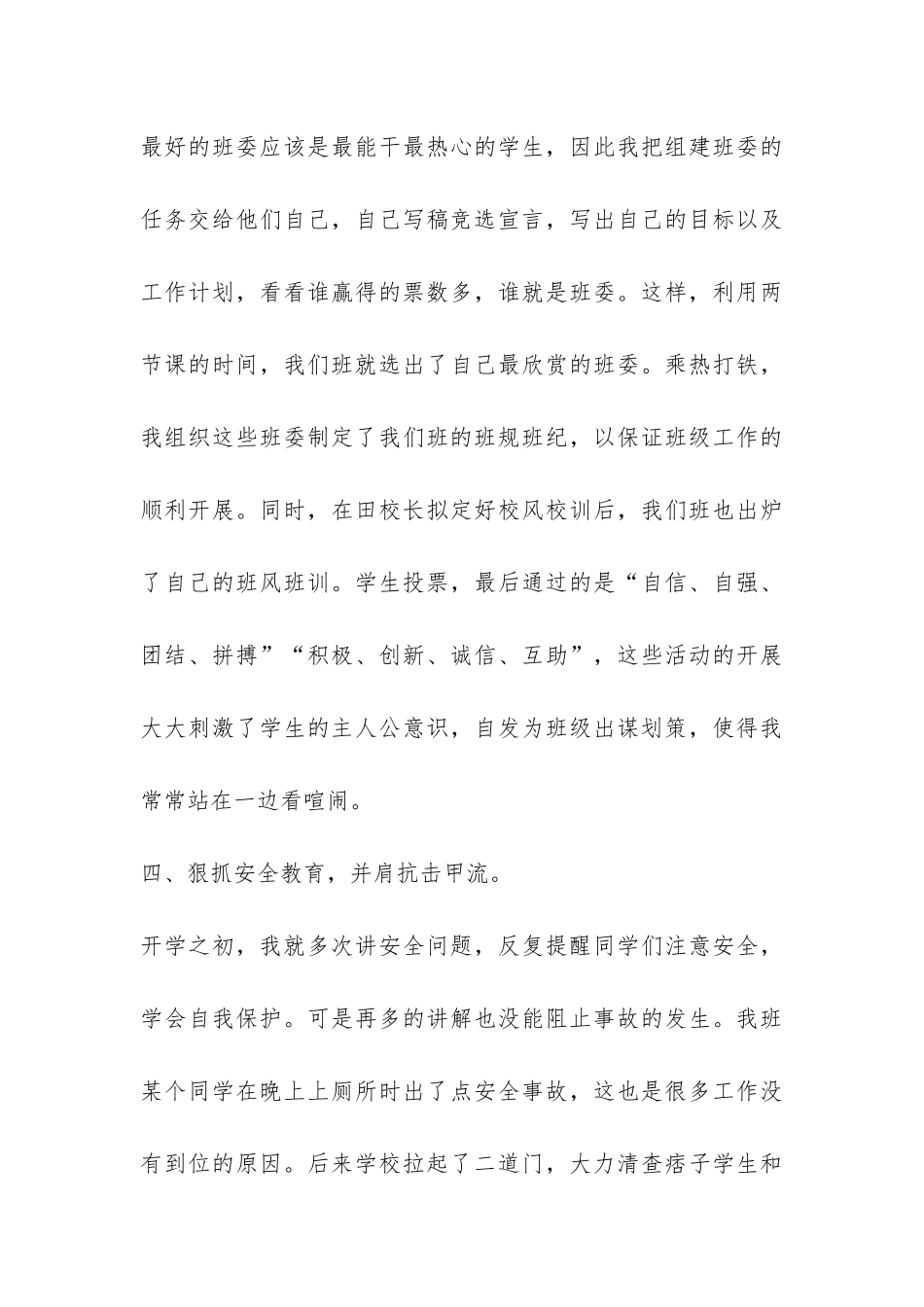 最好的班委应该是最能干最热心的学生，因此我把组建班委的任务交给他们自己，自己写稿竞选宣言，写出自己的目标以及工作计划，看看谁赢得的票数多，谁就是班委。这样，利用两节课的时间，我们班就选出了自己最欣赏的班委。乘热打铁，我组织这些班委制定了我们班的班规班纪，以保证班级工作的顺利开展。同时，在田校长拟定好校风校训后，我们班也出炉了自己的班风班训。学生投票，最后通过的是“自信、自强、团结、拼搏”“积极、创新、诚信、互助”，这些活动的开展大大刺激了学生的主人公意识，自发为班级出谋划策，使得我常常站在一边看喧闹。

四、狠抓安全教育，并肩抗击甲流。

开学之初，我就多次讲安全问题，反复提醒同学们注意安全，学会自我保护。可是再多的讲解也没能阻止事故的发生。我班某个同学在晚上上厕所时出了点安全事故，这也是很多工作没有到位的原因。后来学校拉起了二道门，大力清查痞子学生和